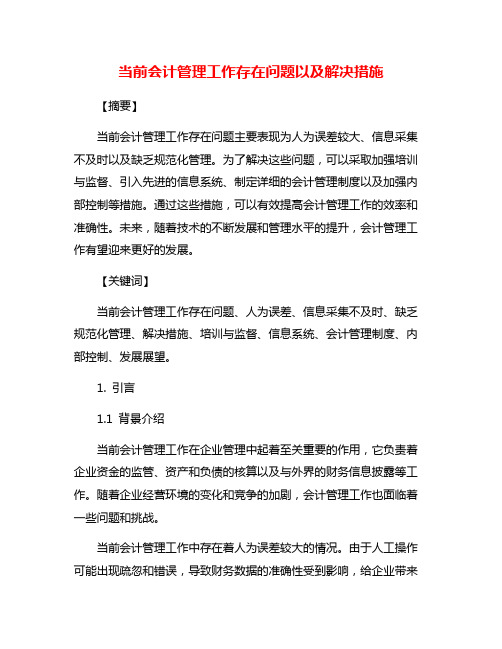 当前会计管理工作存在问题以及解决措施

【摘要】

当前会计管理工作存在问题主要表现为人为误差较大、信息采集不及时以及缺乏规范化管理。为了解决这些问题，可以采取加强培训与监督、引入先进的信息系统、制定详细的会计管理制度以及加强内部控制等措施。通过这些措施，可以有效提高会计管理工作的效率和准确性。未来，随着技术的不断发展和管理水平的提升，会计管理工作有望迎来更好的发展。

【关键词】

当前会计管理工作存在问题、人为误差、信息采集不及时、缺乏规范化管理、解决措施、培训与监督、信息系统、会计管理制度、内部控制、发展展望。

1. 引言

1.1 背景介绍

当前会计管理工作在企业管理中起着至关重要的作用，它负责着企业资金的监管、资产和负债的核算以及与外界的财务信息披露等工作。随着企业经营环境的变化和竞争的加剧，会计管理工作也面临着一些问题和挑战。

当前会计管理工作中存在着人为误差较大的情况。由于人工操作可能出现疏忽和错误，导致财务数据的准确性受到影响，给企业带来